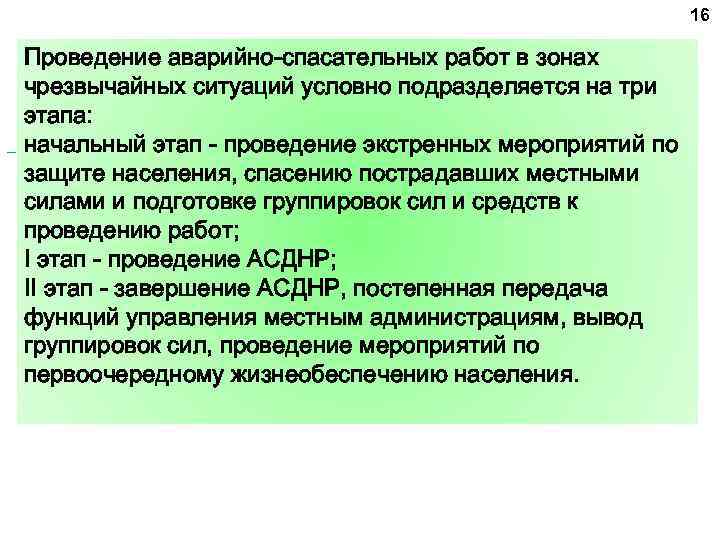 16

Проведение аварийно-спасательных работ в зонах чрезвычайных ситуаций условно подразделяется на три этапа:
начальный этап - проведение экстренных мероприятий по защите населения, спасению пострадавших местными силами и подготовке группировок сил и средств к проведению работ;
I этап - проведение АСДНР;
II этап - завершение АСДНР, постепенная передача функций управления местным администрациям, вывод группировок сил, проведение мероприятий по первоочередному жизнеобеспечению населения.